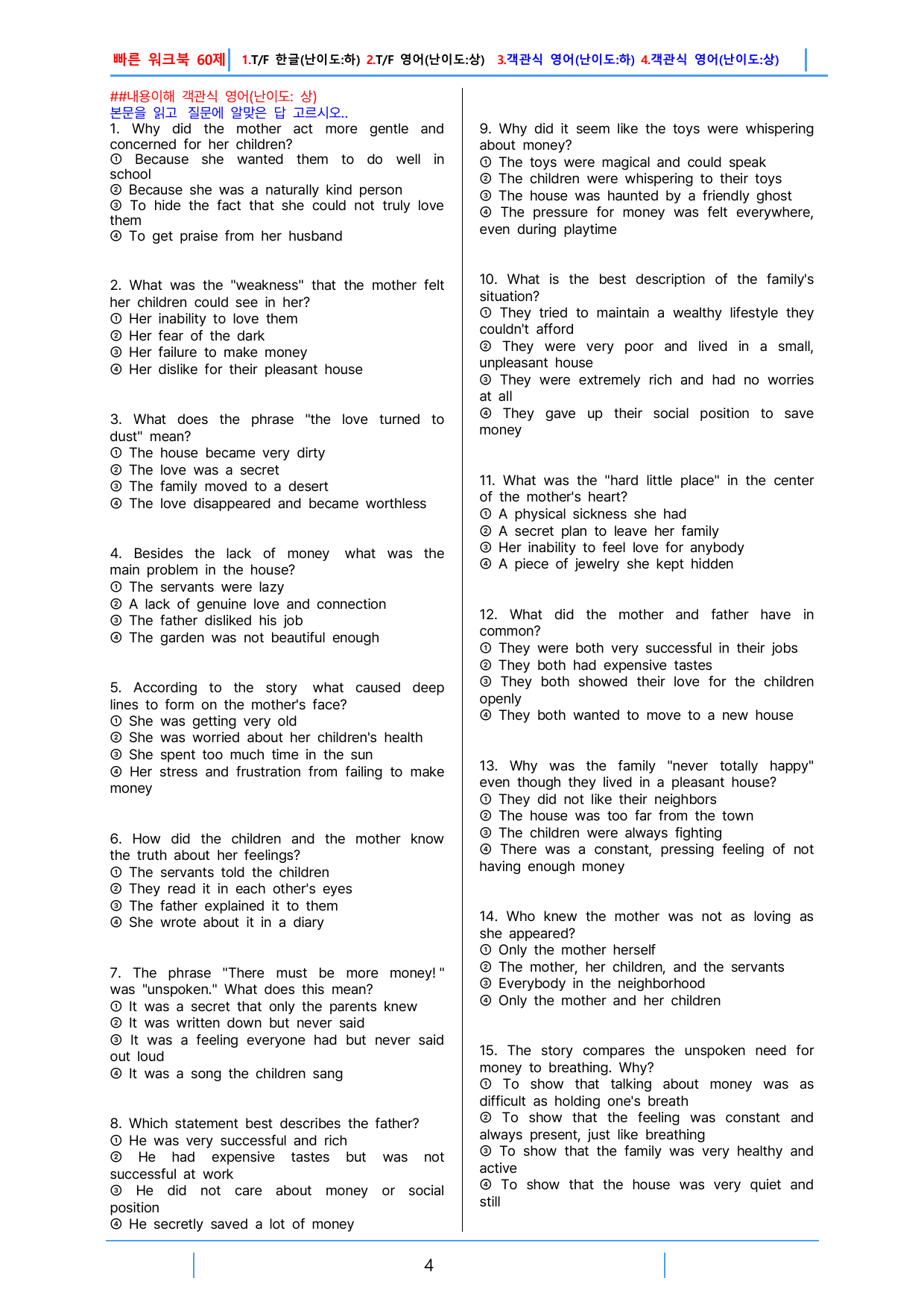 빠른 워크북 60제 1.T/F 한글(난이도:하) 2.T/F 영어(난이도:상) 3.객관식 영어(난이도:하) 4.객관식 영어(난이도:상)

##내용이해 객관식 영어(난이도: 상)
본문을 읽고 질문에 알맞은 답 고르시오..

1. Why did the mother act more gentle and concerned for her children?
① Because she wanted them to do well in school
② Because she was a naturally kind person
③ To hide the fact that she could not truly love them
④ To get praise from her husband

2. What was the "weakness" that the mother felt her children could see in her?
① Her inability to love them
② Her fear of the dark
③ Her failure to make money
④ Her dislike for their pleasant house

3. What does the phrase "the love turned to dust" mean?
① The house became very dirty
② The love was a secret
③ The family moved to a desert
④ The love disappeared and became worthless

4. Besides the lack of money what was the main problem in the house?
① The servants were lazy
② A lack of genuine love and connection
③ The father disliked his job
④ The garden was not beautiful enough

5. According to the story what caused deep lines to form on the mother's face?
① She was getting very old
② She was worried about her children's health
③ She spent too much time in the sun
④ Her stress and frustration from failing to make money

6. How did the children and the mother know the truth about her feelings?
① The servants told the children
② They read it in each other's eyes
③ The father explained it to them
④ She wrote about it in a diary

7. The phrase "There must be more money!" was "unspoken." What does this mean?
① It was a secret that only the parents knew
② It was written down but never said
③ It was a feeling everyone had but never said out loud
④ It was a song the children sang

8. Which statement best describes the father?
① He was very successful and rich
② He had expensive tastes but was not successful at work
③ He did not care about money or social position
④ He secretly saved a lot of money

9. Why did it seem like the toys were whispering about money?
① The toys were magical and could speak
② The children were whispering to their toys
③ The house was haunted by a friendly ghost
④ The pressure for money was felt everywhere, even during playtime

10. What is the best description of the family's situation?
① They tried to maintain a wealthy lifestyle they couldn't afford
② They were very poor and lived in a small, unpleasant house
③ They were extremely rich and had no worries at all
④ They gave up their social position to save money

11. What was the "hard little place" in the center of the mother's heart?
① A physical sickness she had
② A secret plan to leave her family
③ Her inability to feel love for anybody
④ A piece of jewelry she kept hidden

12. What did the mother and father have in common?
① They were both very successful in their jobs
② They both had expensive tastes
③ They both showed their love for the children openly
④ They both wanted to move to a new house

13. Why was the family "never totally happy" even though they lived in a pleasant house?
① They did not like their neighbors
② The house was too far from the town
③ The children were always fighting
④ There was a constant, pressing feeling of not having enough money

14. Who knew the mother was not as loving as she appeared?
① Only the mother herself
② The mother, her children, and the servants
③ Everybody in the neighborhood
④ Only the mother and her children

15. The story compares the unspoken need for money to breathing. Why?
① To show that talking about money was as difficult as holding one's breath
② To show that the feeling was constant and always present, just like breathing
③ To show that the family was very healthy and active
④ To show that the house was very quiet and still

4